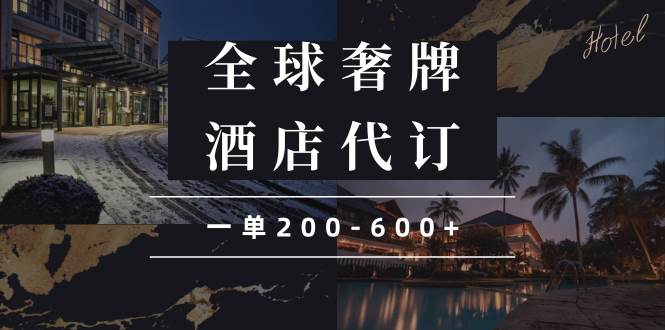 Hotel

全球奢牌
酒店代订

一单200-600+